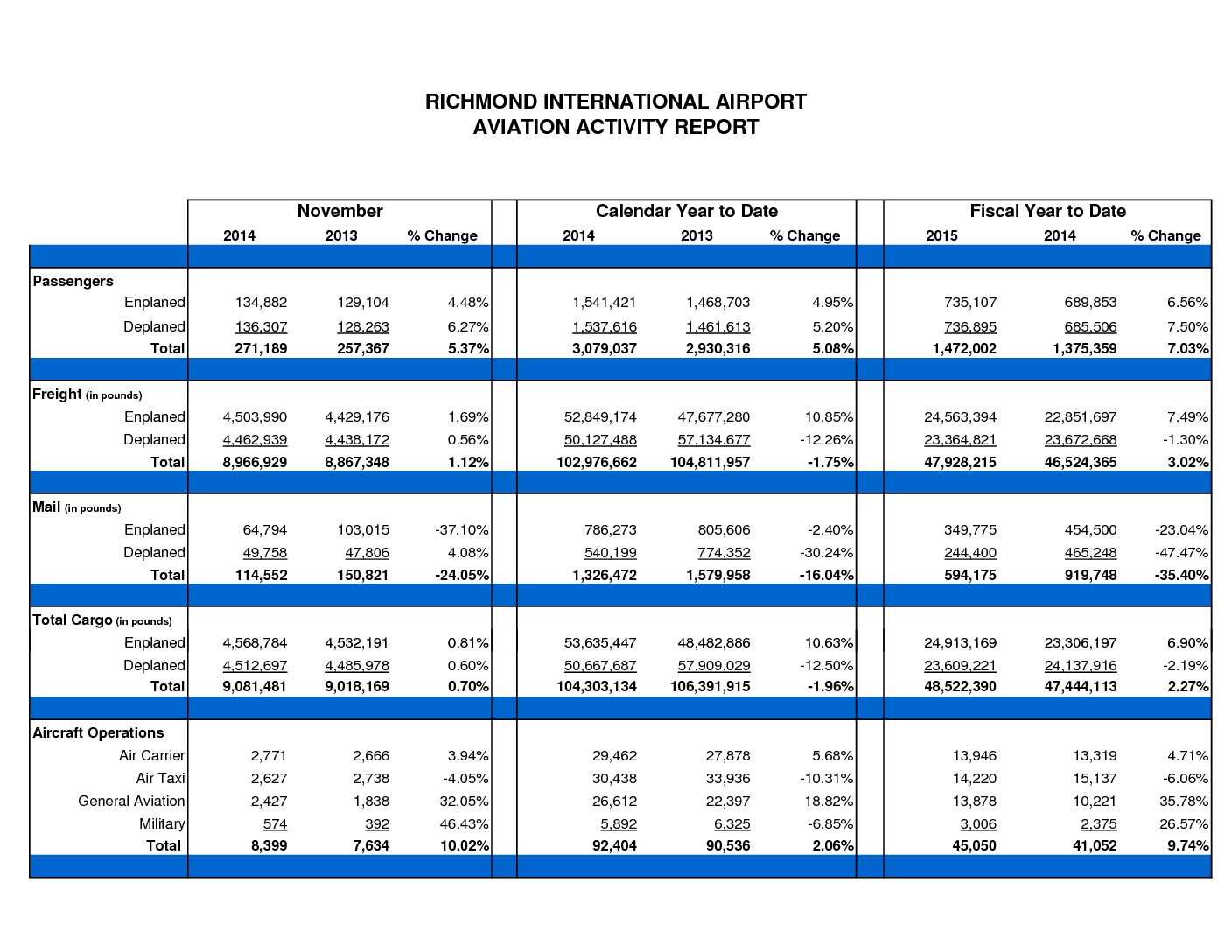 RICHMOND INTERNATIONAL AIRPORT
AVIATION ACTIVITY REPORT

| | November | | | Calendar Year to Date | | | Fiscal Year to Date | | |
|---|---|---|---|---|---|---|---|---|---|
| | 2014 | 2013 | % Change | 2014 | 2013 | % Change | 2015 | 2014 | % Change |
| Passengers | | | | | | | | | |
| Enplaned | 134,882 | 129,104 | 4.48% | 1,541,421 | 1,468,703 | 4.95% | 735,107 | 689,853 | 6.56% |
| Deplaned | 136,307 | 128,263 | 6.27% | 1,537,616 | 1,461,613 | 5.20% | 736,895 | 685,506 | 7.50% |
| Total | 271,189 | 257,367 | 5.37% | 3,079,037 | 2,930,316 | 5.08% | 1,472,002 | 1,375,359 | 7.03% |
| Freight (in pounds) | | | | | | | | | |
| Enplaned | 4,503,990 | 4,429,176 | 1.69% | 52,849,174 | 47,677,280 | 10.85% | 24,563,394 | 22,851,697 | 7.49% |
| Deplaned | 4,462,939 | 4,438,172 | 0.56% | 50,127,488 | 57,134,677 | -12.26% | 23,364,821 | 23,672,668 | -1.30% |
| Total | 8,966,929 | 8,867,348 | 1.12% | 102,976,662 | 104,811,957 | -1.75% | 47,928,215 | 46,524,365 | 3.02% |
| Mail (in pounds) | | | | | | | | | |
| Enplaned | 64,794 | 103,015 | -37.10% | 786,273 | 805,606 | -2.40% | 349,775 | 454,500 | -23.04% |
| Deplaned | 49,758 | 47,806 | 4.08% | 540,199 | 774,352 | -30.24% | 244,400 | 465,248 | -47.47% |
| Total | 114,552 | 150,821 | -24.05% | 1,326,472 | 1,579,958 | -16.04% | 594,175 | 919,748 | -35.40% |
| Total Cargo (in pounds) | | | | | | | | | |
| Enplaned | 4,568,784 | 4,532,191 | 0.81% | 53,635,447 | 48,482,886 | 10.63% | 24,913,169 | 23,306,197 | 6.90% |
| Deplaned | 4,512,697 | 4,485,978 | 0.60% | 50,667,687 | 57,909,029 | -12.50% | 23,609,221 | 24,137,916 | -2.19% |
| Total | 9,081,481 | 9,018,169 | 0.70% | 104,303,134 | 106,391,915 | -1.96% | 48,522,390 | 47,444,113 | 2.27% |
| Aircraft Operations | | | | | | | | | |
| Air Carrier | 2,771 | 2,666 | 3.94% | 29,462 | 27,878 | 5.68% | 13,946 | 13,319 | 4.71% |
| Air Taxi | 2,627 | 2,738 | -4.05% | 30,438 | 33,936 | -10.31% | 14,220 | 15,137 | -6.06% |
| General Aviation | 2,427 | 1,838 | 32.05% | 26,612 | 22,397 | 18.82% | 13,878 | 10,221 | 35.78% |
| Military | 574 | 392 | 46.43% | 5,892 | 6,325 | -6.85% | 3,006 | 2,375 | 26.57% |
| Total | 8,399 | 7,634 | 10.02% | 92,404 | 90,536 | 2.06% | 45,050 | 41,052 | 9.74% |